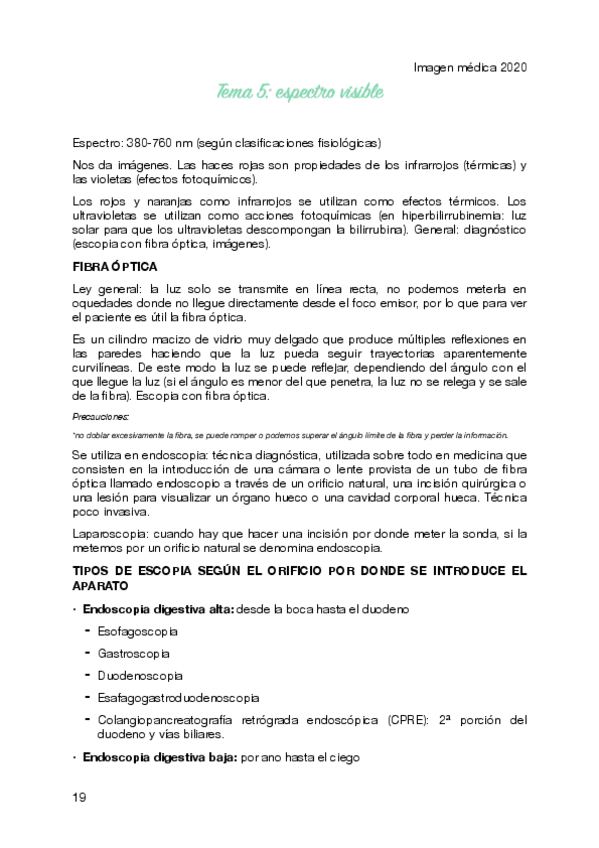 Imagen médica 2020

Tema 5: espectro visible

Espectro: 380-760 nm (según clasificaciones fisiológicas)

Nos da imágenes. Las haces rojas son propiedades de los infrarrojos (térmicas) y las violetas (efectos fotoquímicos).

Los rojos y naranjas como infrarrojos se utilizan como efectos térmicos. Los ultravioletas se utilizan como acciones fotoquímicas (en hiperbilirrubinemia: luz solar para que los ultravioletas descompongan la bilirrubina). General: diagnóstico (escopia con fibra óptica, imágenes).

FIBRA ÓPTICA

Ley general: la luz solo se transmite en línea recta, no podemos meterla en oquedades donde no llegue directamente desde el foco emisor, por lo que para ver el paciente es útil la fibra óptica.

Es un cilindro macizo de vidrio muy delgado que produce múltiples reflexiones en las paredes haciendo que la luz pueda seguir trayectorias aparentemente curvilíneas. De este modo la luz se puede reflejar, dependiendo del ángulo con el que llegue la luz (si el ángulo es menor del que penetra, la luz no se relega y se sale de la fibra). Escopia con fibra óptica.

Precauciones:

*no doblar excesivamente la fibra, se puede romper o podemos superar el ángulo límite de la fibra y perder la información.

Se utiliza en endoscopia: técnica diagnóstica, utilizada sobre todo en medicina que consisten en la introducción de una cámara o lente provista de un tubo de fibra óptica llamado endoscopio a través de un orificio natural, una incisión quirúrgica o una lesión para visualizar un órgano hueco o una cavidad corporal hueca. Técnica poco invasiva.

Laparoscopia: cuando hay que hacer una incisión por donde meter la sonda, si la metemos por un orificio natural se denomina endoscopia.

TIPOS DE ESCOPIA SEGÚN EL ORIFICIO POR DONDE SE INTRODUCE EL APARATO

• Endoscopia digestiva alta: desde la boca hasta el duodeno
- Esofagoscopia
- Gastroscopia
- Duodenoscopia
- Esafagogastroduodenoscopia
- Colangiopancreatografía retrógrada endoscópica (CPRE): 2ª porción del duodeno y vías biliares.

• Endoscopia digestiva baja: por ano hasta el ciego

19